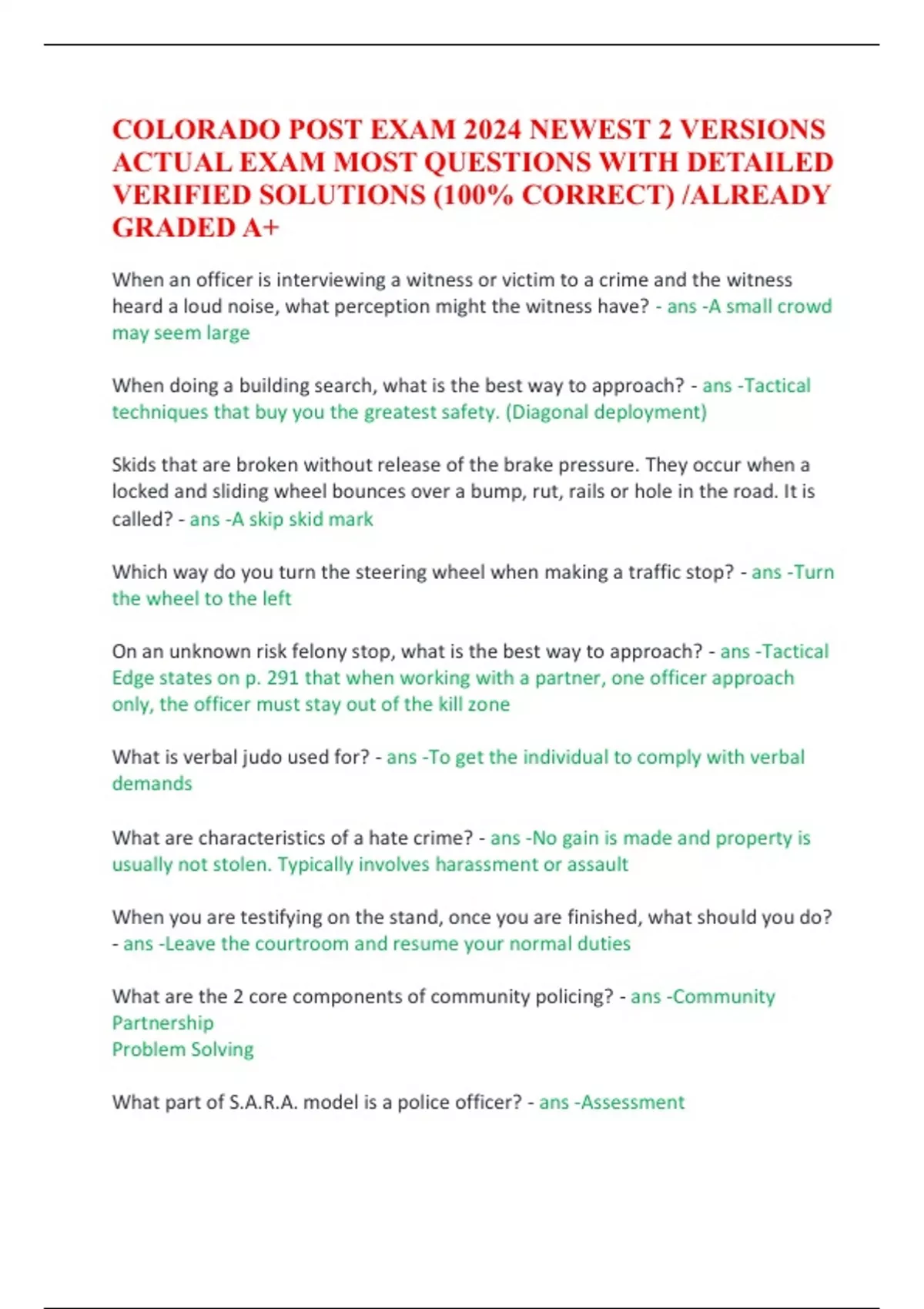 COLORADO POST EXAM 2024 NEWEST 2 VERSIONS ACTUAL EXAM MOST QUESTIONS WITH DETAILED VERIFIED SOLUTIONS (100% CORRECT) /ALREADY GRADED A+

When an officer is interviewing a witness or victim to a crime and the witness heard a loud noise, what perception might the witness have? - ans -A small crowd may seem large

When doing a building search, what is the best way to approach? - ans -Tactical techniques that buy you the greatest safety. (Diagonal deployment)

Skids that are broken without release of the brake pressure. They occur when a locked and sliding wheel bounces over a bump, rut, rails or hole in the road. It is called? - ans -A skip skid mark

Which way do you turn the steering wheel when making a traffic stop? - ans -Turn the wheel to the left

On an unknown risk felony stop, what is the best way to approach? - ans -Tactical Edge states on p. 291 that when working with a partner, one officer approach only, the officer must stay out of the kill zone

What is verbal judo used for? - ans -To get the individual to comply with verbal demands

What are characteristics of a hate crime? - ans -No gain is made and property is usually not stolen. Typically involves harassment or assault

When you are testifying on the stand, once you are finished, what should you do? - ans -Leave the courtroom and resume your normal duties

What are the 2 core components of community policing? - ans -Community Partnership
Problem Solving

What part of S.A.R.A. model is a police officer? - ans -Assessment